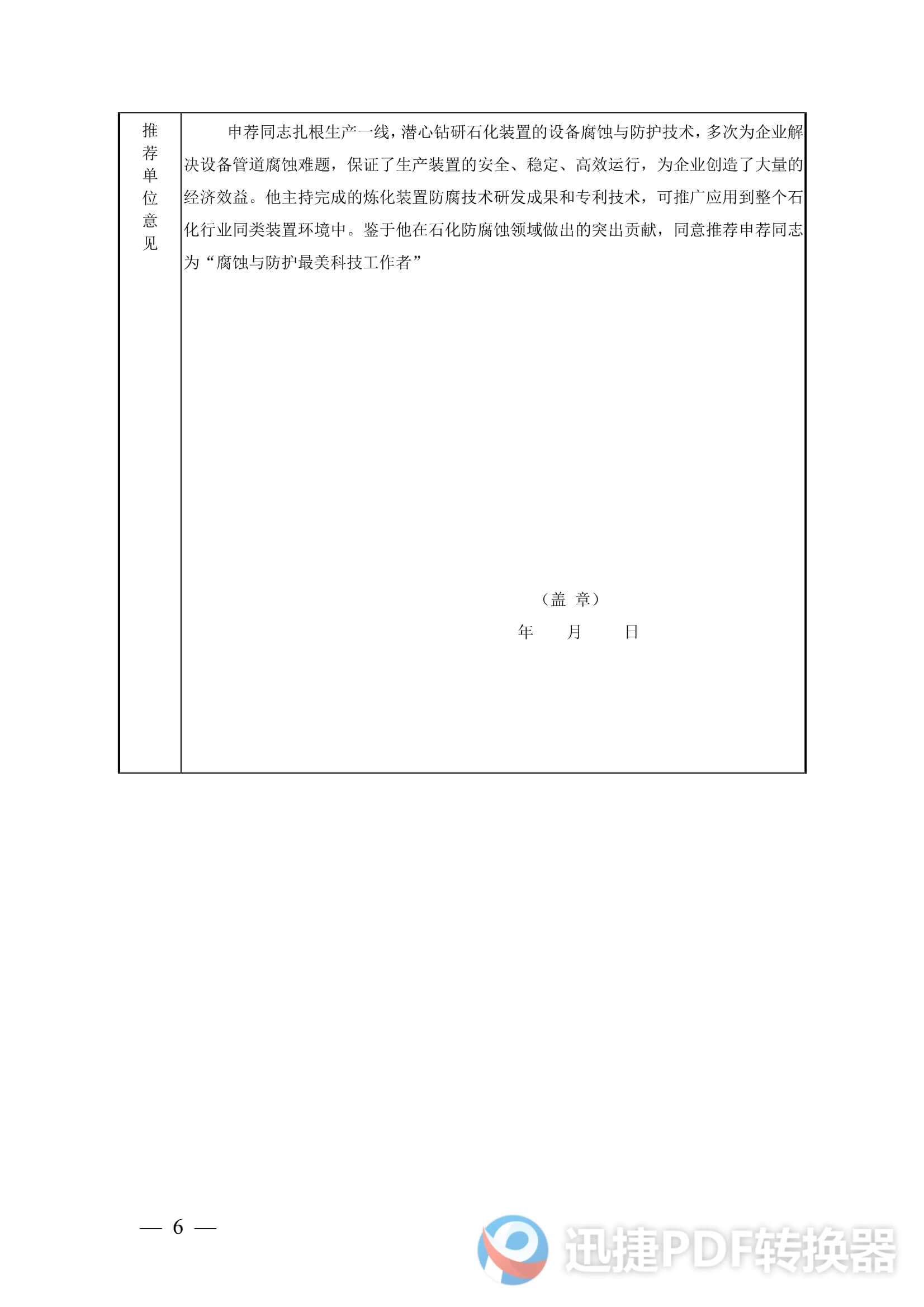 推荐单位意见

申荐同志扎根生产一线，潜心钻研石化装置的设备腐蚀与防护技术，多次为企业解决设备管道腐蚀难题，保证了生产装置的安全、稳定、高效运行，为企业创造了大量的经济效益。他主持完成的炼化装置防腐技术研发成果和专利技术，可推广应用到整个石化行业同类装置环境中。鉴于他在石化防腐蚀领域做出的突出贡献，同意推荐申荐同志为“腐蚀与防护最美科技工作者”

（盖 章）
年 月 日

— 6 —

迅捷PDF转换器